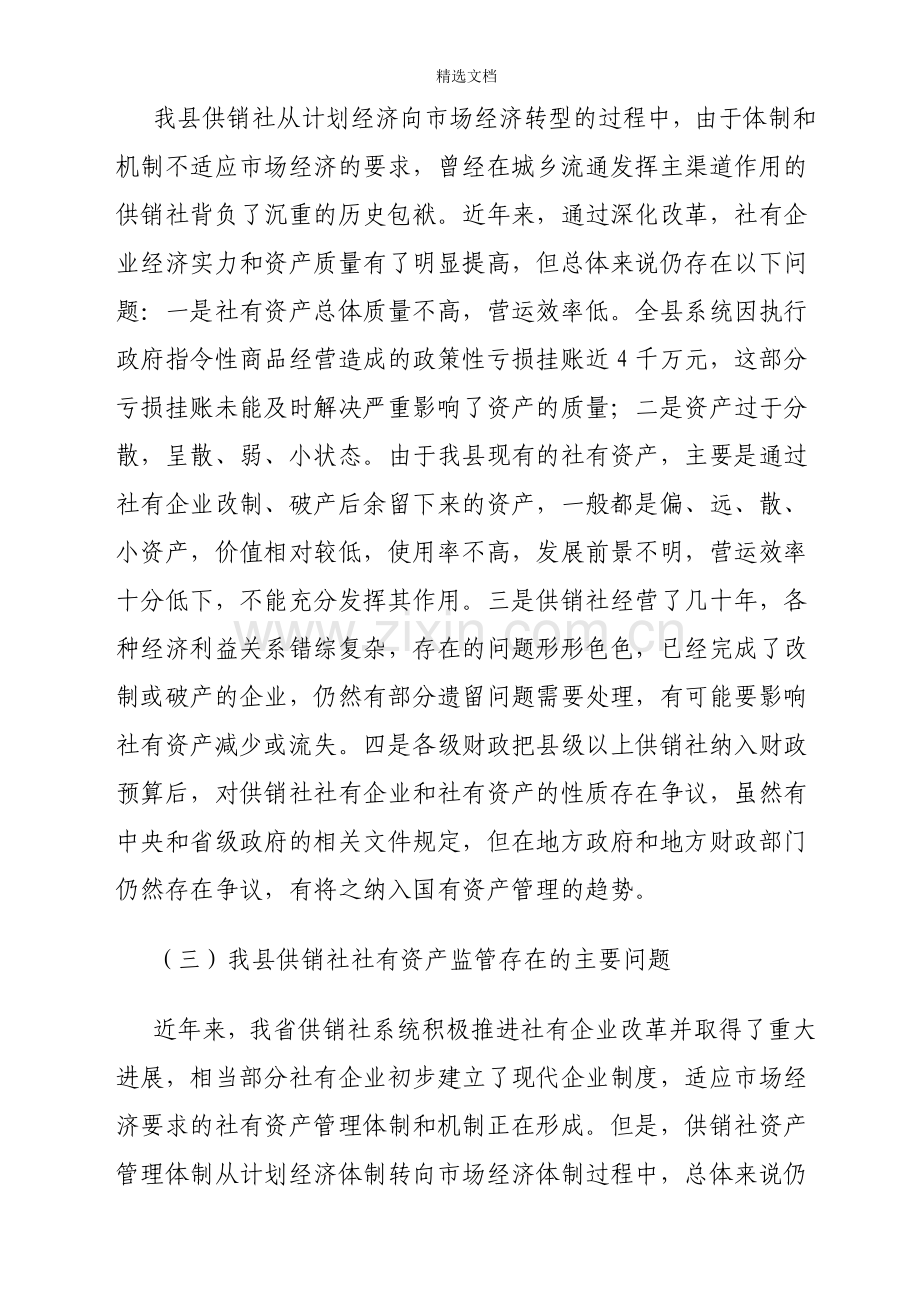 精选文档

我县供销社从计划经济向市场经济转型的过程中，由于体制和机制不适应市场经济的要求，曾经在城乡流通发挥主渠道作用的供销社背负了沉重的历史包袱。近年来，通过深化改革，社有企业经济实力和资产质量有了明显提高，但总体来说仍存在以下问题：一是社有资产总体质量不高，营运效率低。全县系统因执行政府指令性商品经营造成的政策性亏损挂账近4千万元，这部分亏损挂账未能及时解决严重影响了资产的质量；二是资产过于分散，呈散、弱、小状态。由于我县现有的社有资产，主要是通过社有企业改制、破产后余留下来的资产，一般都是偏、远、散、小资产，价值相对较低，使用率不高，发展前景不明，营运效率十分低下，不能充分发挥其作用。三是供销社经营了几十年，各种经济利益关系错综复杂，存在的问题形形色色，已经完成了改制或破产的企业，仍然有部分遗留问题需要处理，有可能要影响社有资产减少或流失。四是各级财政把县级以上供销社纳入财政预算后，对供销社社有企业和社有资产的性质存在争议，虽然有中央和省级政府的相关文件规定，但在地方政府和地方财政部门仍然存在争议，有将之纳入国有资产管理的趋势。

（三）我县供销社社有资产监管存在的主要问题

近年来，我省供销社系统积极推进社有企业改革并取得了重大进展，相当部分社有企业初步建立了现代企业制度，适应市场经济要求的社有资产管理体制和机制正在形成。但是，供销社资产管理体制从计划经济体制转向市场经济体制过程中，总体来说仍

www.zixin.com.cn